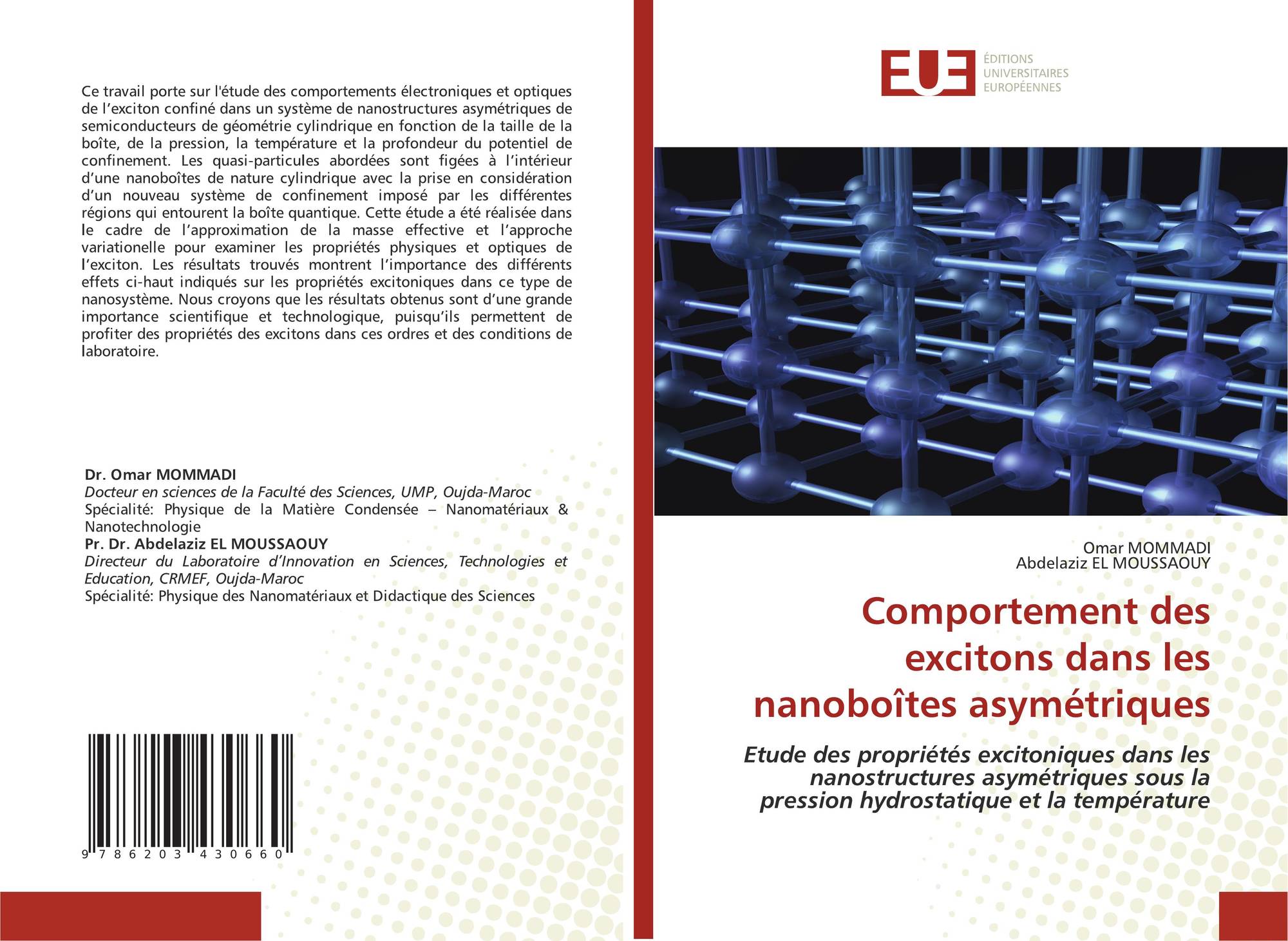 Ce travail porte sur l'étude des comportements électroniques et optiques de l’exciton confiné dans un système de nanostructures asymétriques de semiconducteurs de géométrie cylindrique en fonction de la taille de la boîte, de la pression, la température et la profondeur du potentiel de confinement. Les quasi-particules abordées sont figées à l’intérieur d’une nanoboîtes de nature cylindrique avec la prise en considération d’un nouveau système de confinement imposé par les différentes régions qui entourent la boîte quantique. Cette étude a été réalisée dans le cadre de l’approximation de la masse effective et l’approche variationelle pour examiner les propriétés physiques et optiques de l’exciton. Les résultats trouvés montrent l’importance des différents effets ci-haut indiqués sur les propriétés excitoniques dans ce type de nanosystème. Nous croyons que les résultats obtenus sont d’une grande importance scientifique et technologique, puisqu’ils permettent de profiter des propriétés des excitons dans ces ordres et des conditions de laboratoire.

Dr. Omar MOMMADI
Docteur en sciences de la Faculté des Sciences, UMP, Oujda-Maroc
Spécialité: Physique de la Matière Condensée – Nanomatériaux & Nanotechnologie
Pr. Dr. Abdelaziz EL MOUSSAOUY
Directeur du Laboratoire d’Innovation en Sciences, Technologies et Education, CRMEF, Oujda-Maroc
Spécialité: Physique des Nanomatériaux et Didactique des Sciences

9 786203 430660

EUE
ÉDITIONS UNIVERSITAIRES EUROPÉENNES

Omar MOMMADI
Abdelaziz EL MOUSSAOUY

Comportement des excitons dans les nanoboîtes asymétriques

Etude des propriétés excitoniques dans les nanostructures asymétriques sous la pression hydrostatique et la température